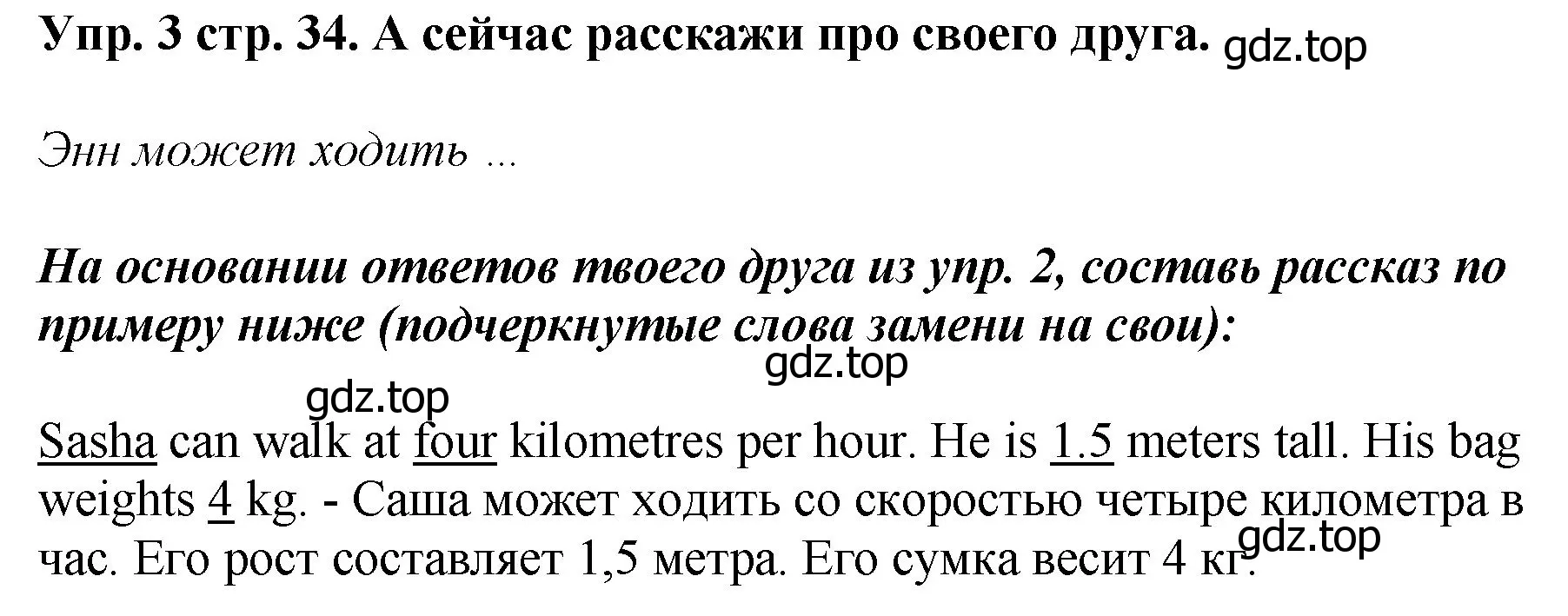 Упр. 3 стр. 34. А сейчас расскажи про своего друга. gdz.top

Энн может ходить ...

На основании ответов твоего друга из упр. 2, составь рассказ по примеру ниже (подчеркнутые слова замени на свои):

gdz.top

gdz.top

Sasha can walk at four kilometres per hour. He is 1.5 meters tall. His bag weights 4 kg. - Саша может ходить со скоростью четыре километра в час. Его рост составляет 1,5 метра. Его сумка весит 4 кг.

gdz.top